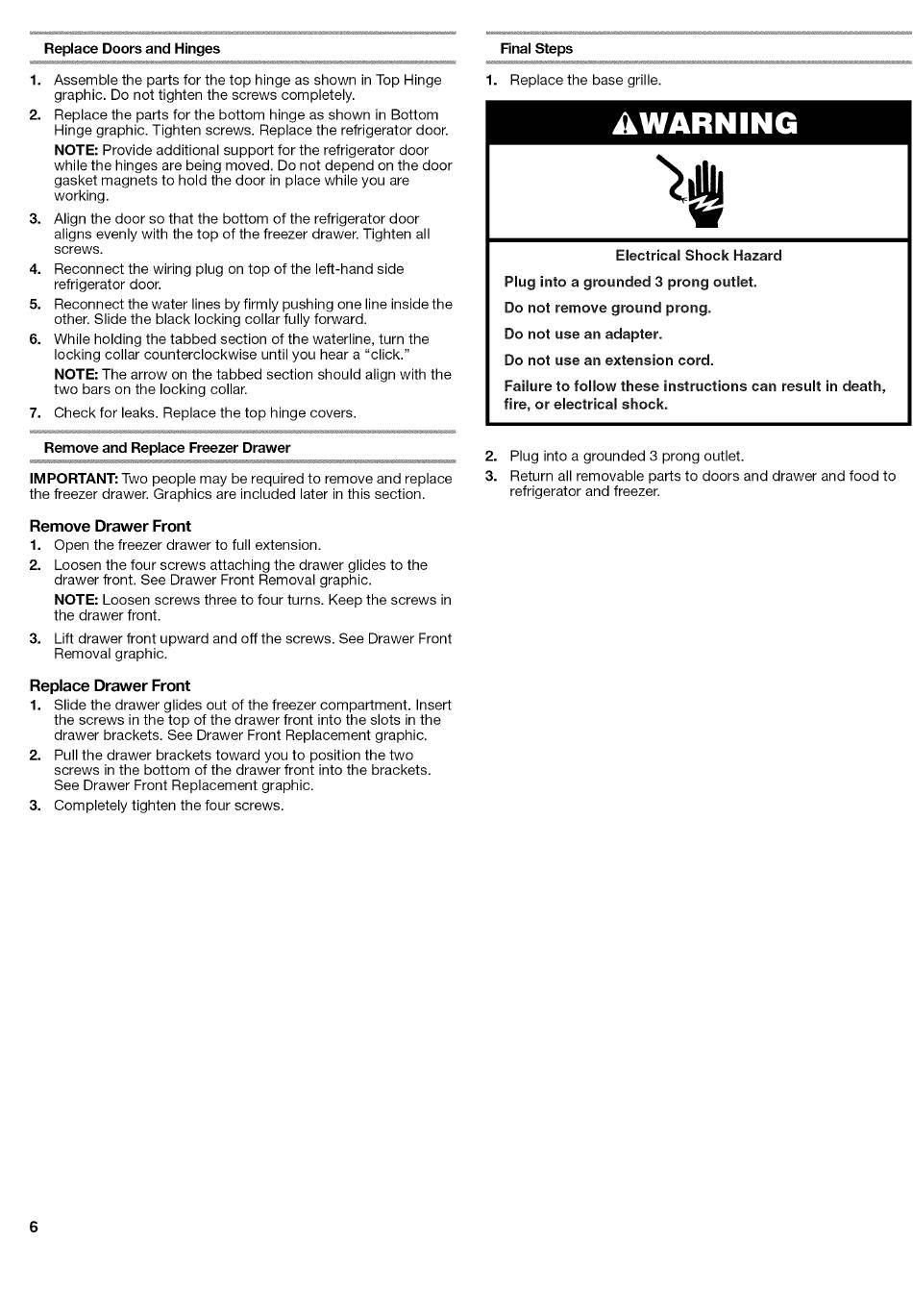 Replace Doors and Hinges

1. Assemble the parts for the top hinge as shown in Top Hinge graphic. Do not tighten the screws completely.
2. Replace the parts for the bottom hinge as shown in Bottom Hinge graphic. Tighten screws. Replace the refrigerator door.
NOTE: Provide additional support for the refrigerator door while the hinges are being moved. Do not depend on the door gasket magnets to hold the door in place while you are working.
3. Align the door so that the bottom of the refrigerator door aligns evenly with the top of the freezer drawer. Tighten all screws.
4. Reconnect the wiring plug on top of the left-hand side refrigerator door.
5. Reconnect the water lines by firmly pushing one line inside the other. Slide the black locking collar fully forward.
6. While holding the tabbed section of the waterline, turn the locking collar counterclockwise until you hear a "click."
NOTE: The arrow on the tabbed section should align with the two bars on the locking collar.
7. Check for leaks. Replace the top hinge covers.

Remove and Replace Freezer Drawer

IMPORTANT: Two people may be required to remove and replace the freezer drawer. Graphics are included later in this section.

Remove Drawer Front
1. Open the freezer drawer to full extension.
2. Loosen the four screws attaching the drawer glides to the drawer front. See Drawer Front Removal graphic.
NOTE: Loosen screws three to four turns. Keep the screws in the drawer front.
3. Lift drawer front upward and off the screws. See Drawer Front Removal graphic.

Replace Drawer Front
1. Slide the drawer glides out of the freezer compartment. Insert the screws in the top of the drawer front into the slots in the drawer brackets. See Drawer Front Replacement graphic.
2. Pull the drawer brackets toward you to position the two screws in the bottom of the drawer front into the brackets. See Drawer Front Replacement graphic.
3. Completely tighten the four screws.

Final Steps

1. Replace the base grille.

WARNING

Electrical Shock Hazard

Plug into a grounded 3 prong outlet.

Do not remove ground prong.

Do not use an adapter.

Do not use an extension cord.

Failure to follow these instructions can result in death, fire, or electrical shock.

2. Plug into a grounded 3 prong outlet.
3. Return all removable parts to doors and drawer and food to refrigerator and freezer.

6